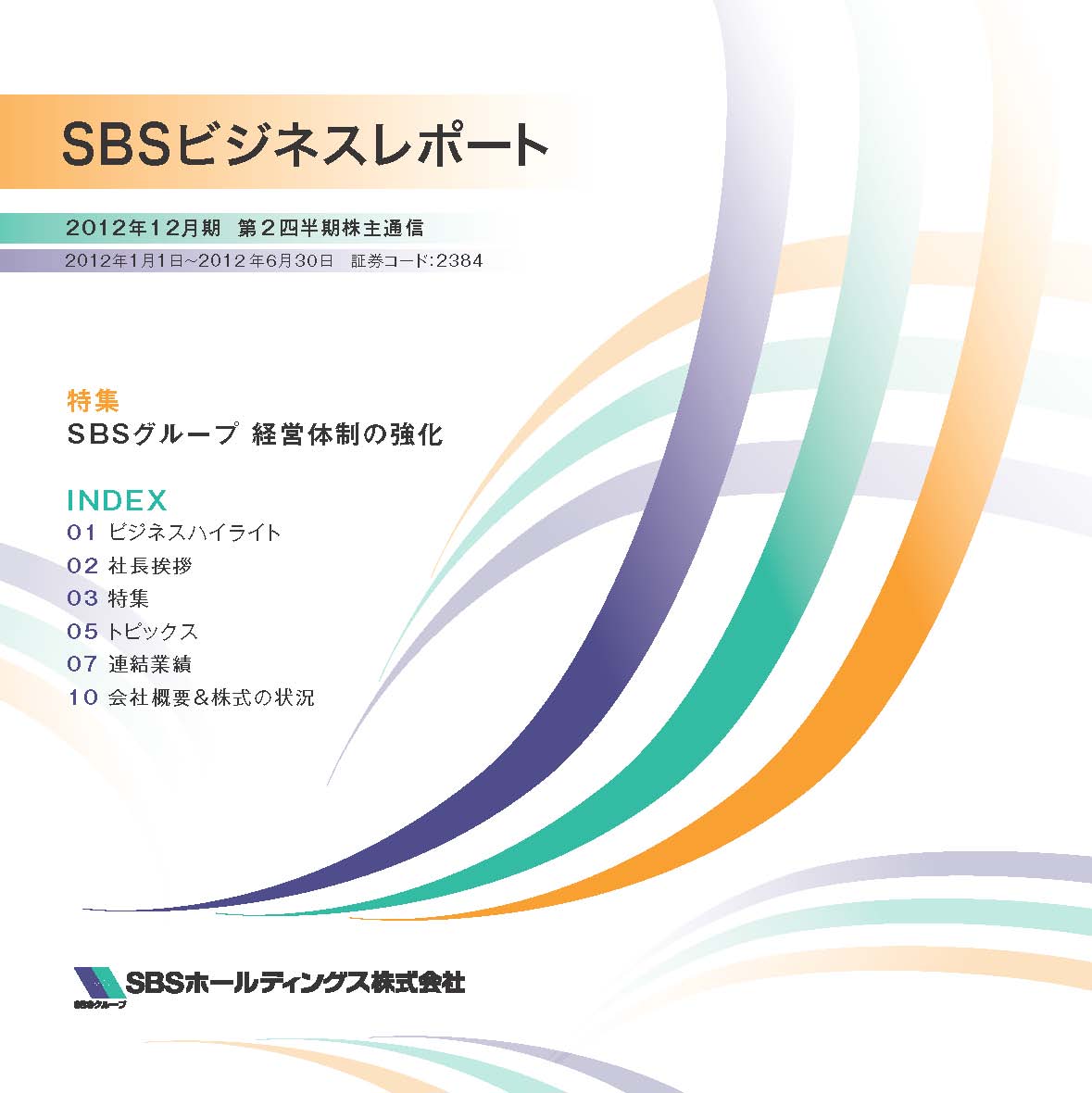 SBSビジネスレポート

2012年12月期 第2四半期株主通信

2012年1月1日~2012年6月30日 証券コード:2384

特集
SBSグループ 経営体制の強化

INDEX
01 ビジネスハイライト
02 社長挨拶
03 特集
05 トピックス
07 連結業績
10 会社概要&株式の状況

SBSグループ
SBSホールディングス株式会社